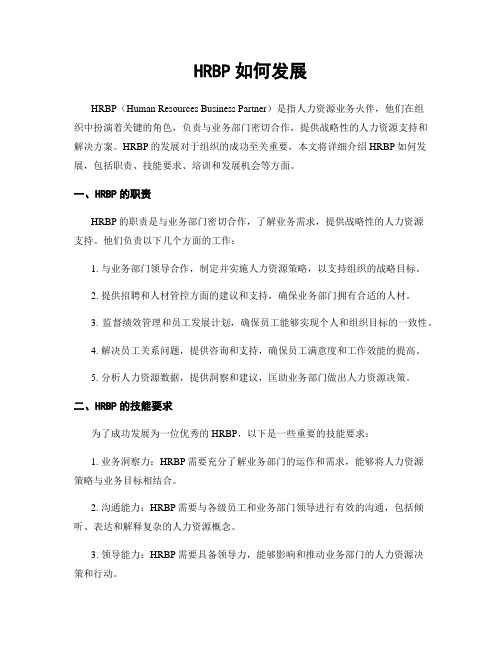 HRBP 如何发展

HRBP（Human Resources Business Partner）是指人力资源业务伙伴，他们在组织中扮演着关键的角色，负责与业务部门密切合作，提供战略性的人力资源支持和解决方案。HRBP 的发展对于组织的成功至关重要，本文将详细介绍 HRBP 如何发展，包括职责、技能要求、培训和发展机会等方面。

一、HRBP 的职责

HRBP 的职责是与业务部门密切合作，了解业务需求，提供战略性的人力资源支持。他们负责以下几个方面的工作：

1. 与业务部门领导合作，制定并实施人力资源策略，以支持组织的战略目标。

2. 提供招聘和人材管控方面的建议和支持，确保业务部门拥有合适的人材。

3. 监督绩效管理和员工发展计划，确保员工能够实现个人和组织目标的一致性。

4. 解决员工关系问题，提供咨询和支持，确保员工满意度和工作效能的提高。

5. 分析人力资源数据，提供洞察和建议，匡助业务部门做出人力资源决策。

二、HRBP 的技能要求

为了成功发展为一位优秀的 HRBP，以下是一些重要的技能要求：

1. 业务洞察力：HRBP 需要充分了解业务部门的运作和需求，能够将人力资源策略与业务目标相结合。

2. 沟通能力：HRBP 需要与各级员工和业务部门领导进行有效的沟通，包括倾听、表达和解释复杂的人力资源概念。

3. 领导能力：HRBP 需要具备领导力，能够影响和推动业务部门的人力资源决策和行动。